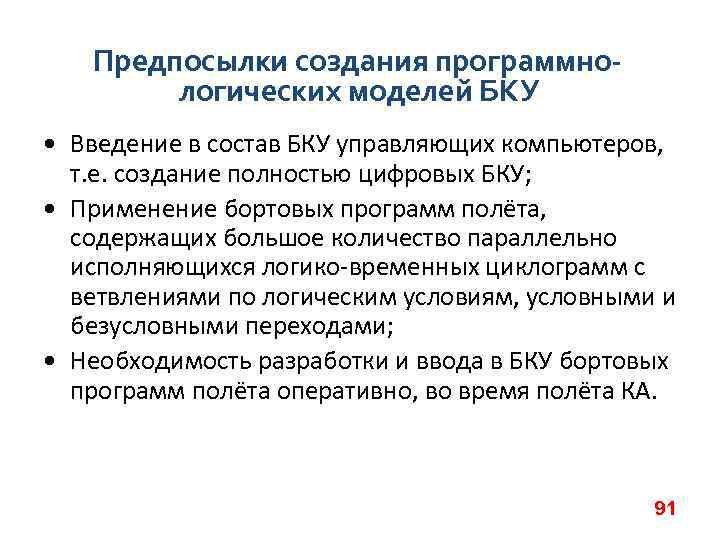 Предпосылки создания программно-логических моделей БКУ

• Введение в состав БКУ управляющих компьютеров, т.е. создание полностью цифровых БКУ;

• Применение бортовых программ полёта, содержащих большое количество параллельно исполняющихся логико-временных циклограмм с ветвлениями по логическим условиям, условными и безусловными переходами;

• Необходимость разработки и ввода в БКУ бортовых программ полёта оперативно, во время полёта КА.

91